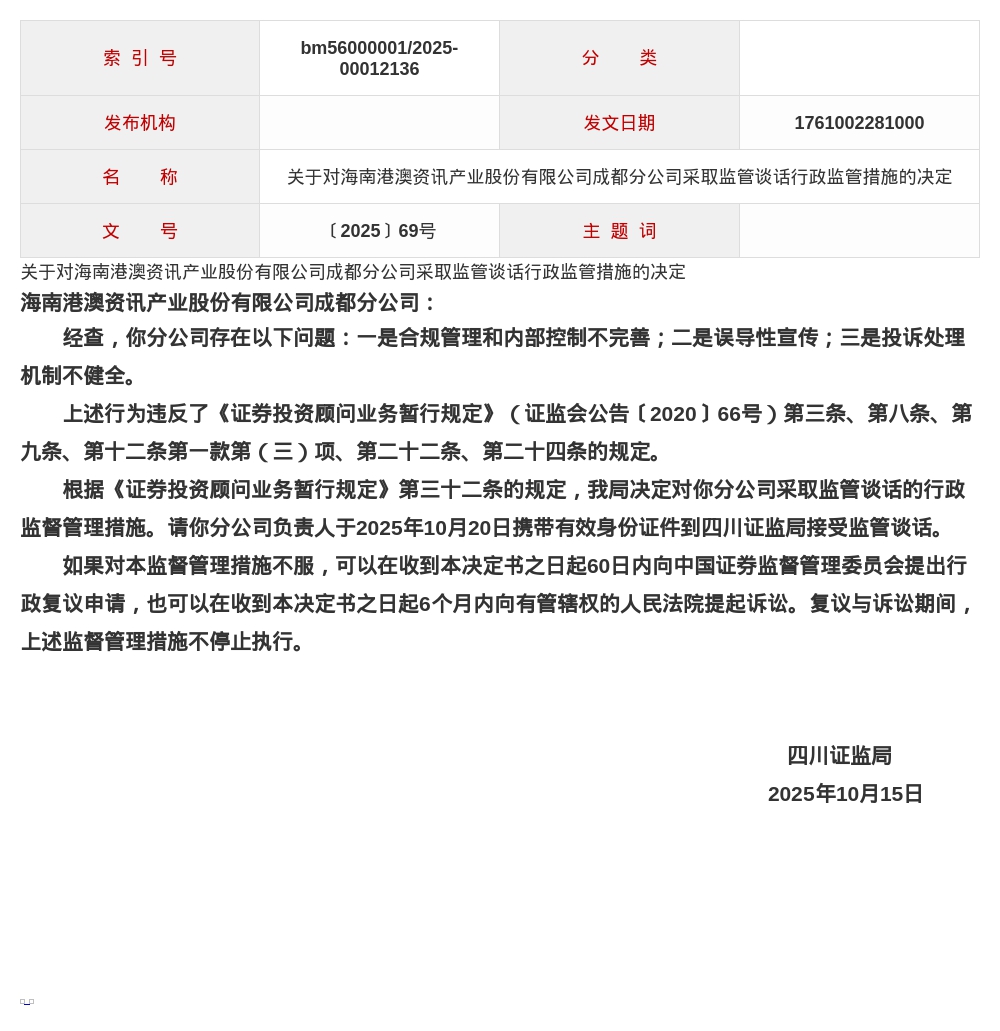 | 索 引 号 | bm56000001/2025-00012136 | 分　　类 | |
|---|---|---|---|
| 发布机构 | | 发文日期 | 1761002281000 |
| 名　　称 | 关于对海南港澳资讯产业股份有限公司成都分公司采取监管谈话行政监管措施的决定 | | |
| 文　　号 | 〔2025〕69号 | 主 题 词 | |

关于对海南港澳资讯产业股份有限公司成都分公司采取监管谈话行政监管措施的决定

海南港澳资讯产业股份有限公司成都分公司：

经查，你分公司存在以下问题：一是合规管理和内部控制不完善；二是误导性宣传；三是投诉处理机制不健全。

上述行为违反了《证券投资顾问业务暂行规定》（证监会公告〔2020〕66号）第三条、第八条、第九条、第十二条第一款第（三）项、第二十二条、第二十四条的规定。

根据《证券投资顾问业务暂行规定》第三十二条的规定，我局决定对你分公司采取监管谈话的行政监督管理措施。请你分公司负责人于2025年10月20日携带有效身份证件到四川证监局接受监管谈话。

如果对本监督管理措施不服，可以在收到本决定书之日起60日内向中国证券监督管理委员会提出行政复议申请，也可以在收到本决定书之日起6个月内向有管辖权的人民法院提起诉讼。复议与诉讼期间，上述监督管理措施不停止执行。

四川证监局
2025年10月15日